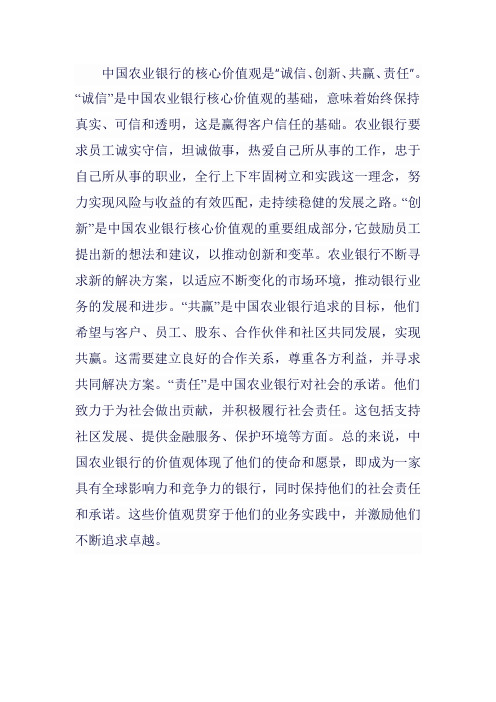 中国农业银行的核心价值观是"诚信、创新、共赢、责任"。“诚信”是中国农业银行核心价值观的基础，意味着始终保持真实、可信和透明，这是赢得客户信任的基础。农业银行要求员工诚实守信，坦诚做事，热爱自己所从事的工作，忠于自己所从事的职业，全行上下牢固树立和实践这一理念，努力实现风险与收益的有效匹配，走持续稳健的发展之路。“创新”是中国农业银行核心价值观的重要组成部分，它鼓励员工提出新的想法和建议，以推动创新和变革。农业银行不断寻求新的解决方案，以适应不断变化的市场环境，推动银行业务的发展和进步。“共赢”是中国农业银行追求的目标，他们希望与客户、员工、股东、合作伙伴和社区共同发展，实现共赢。这需要建立良好的合作关系，尊重各方利益，并寻求共同解决方案。“责任”是中国农业银行对社会的承诺。他们致力于为社会做出贡献，并积极履行社会责任。这包括支持社区发展、提供金融服务、保护环境等方面。总的来说，中国农业银行的价值观体现了他们的使命和愿景，即成为一家具有全球影响力和竞争力的银行，同时保持他们的社会责任和承诺。这些价值观贯穿于他们的业务实践中，并激励他们不断追求卓越。